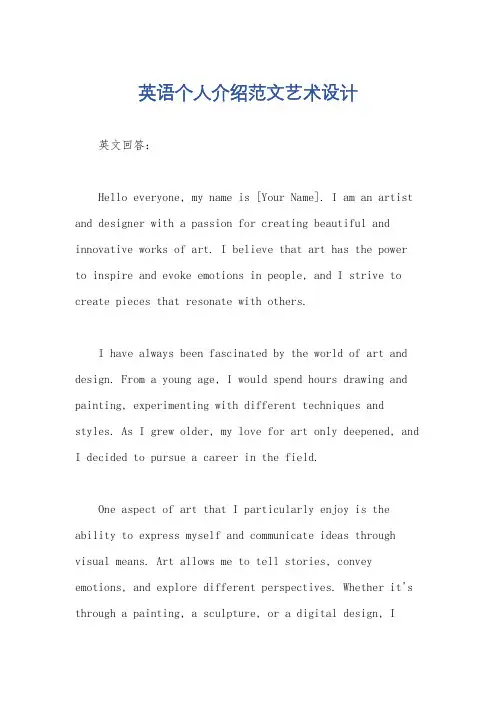 英语个人介绍范文艺术设计

英文回答：

Hello everyone, my name is [Your Name]. I am an artist and designer with a passion for creating beautiful and innovative works of art. I believe that art has the power to inspire and evoke emotions in people, and I strive to create pieces that resonate with others.

I have always been fascinated by the world of art and design. From a young age, I would spend hours drawing and painting, experimenting with different techniques and styles. As I grew older, my love for art only deepened, and I decided to pursue a career in the field.

One aspect of art that I particularly enjoy is the ability to express myself and communicate ideas through visual means. Art allows me to tell stories, convey emotions, and explore different perspectives. Whether it's through a painting, a sculpture, or a digital design, I